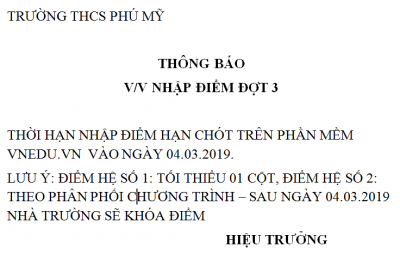 TRƯỜNG THCS PHÚ MỸ

THÔNG BÁO
V/V NHẬP ĐIỂM ĐỢT 3

THỜI HẠN NHẬP ĐIỂM HẠN CHÓT TRÊN PHẦN MỀM VNEDU.VN VÀO NGÀY 04.03.2019.

LƯU Ý: ĐIỂM HỆ SỐ 1: TỐI THIỂU 01 CỘT, ĐIỂM HỆ SỐ 2: THEO PHÂN PHỐI CHƯƠNG TRÌNH – SAU NGÀY 04.03.2019 NHÀ TRƯỜNG SẼ KHÓA ĐIỂM

HIỆU TRƯỞNG